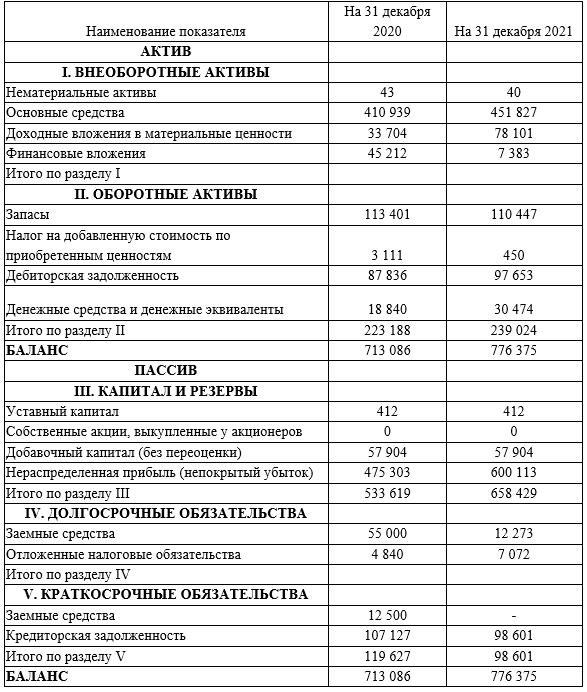 | Наименование показателя | На 31 декабря 2020 | На 31 декабря 2021 |
|---|---|---|
| **АКТИВ** | | |
| **I. ВНЕОБОРОТНЫЕ АКТИВЫ** | | |
| Нематериальные активы | 43 | 40 |
| Основные средства | 410 939 | 451 827 |
| Доходные вложения в материальные ценности | 33 704 | 78 101 |
| Финансовые вложения | 45 212 | 7 383 |
| Итого по разделу I | | |
| **II. ОБОРОТНЫЕ АКТИВЫ** | | |
| Запасы | 113 401 | 110 447 |
| Налог на добавленную стоимость по приобретенным ценностям | 3 111 | 450 |
| Дебиторская задолженность | 87 836 | 97 653 |
| Денежные средства и денежные эквиваленты | 18 840 | 30 474 |
| Итого по разделу II | 223 188 | 239 024 |
| **БАЛАНС** | 713 086 | 776 375 |
| **ПАССИВ** | | |
| **III. КАПИТАЛ И РЕЗЕРВЫ** | | |
| Уставный капитал | 412 | 412 |
| Собственные акции, выкупленные у акционеров | 0 | 0 |
| Добавочный капитал (без переоценки) | 57 904 | 57 904 |
| Нераспределенная прибыль (непокрытый убыток) | 475 303 | 600 113 |
| Итого по разделу III | 533 619 | 658 429 |
| **IV. ДОЛГОСРОЧНЫЕ ОБЯЗАТЕЛЬСТВА** | | |
| Заемные средства | 55 000 | 12 273 |
| Отложенные налоговые обязательства | 4 840 | 7 072 |
| Итого по разделу IV | | |
| **V. КРАТКОСРОЧНЫЕ ОБЯЗАТЕЛЬСТВА** | | |
| Заемные средства | 12 500 | - |
| Кредиторская задолженность | 107 127 | 98 601 |
| Итого по разделу V | 119 627 | 98 601 |
| **БАЛАНС** | 713 086 | 776 375 |